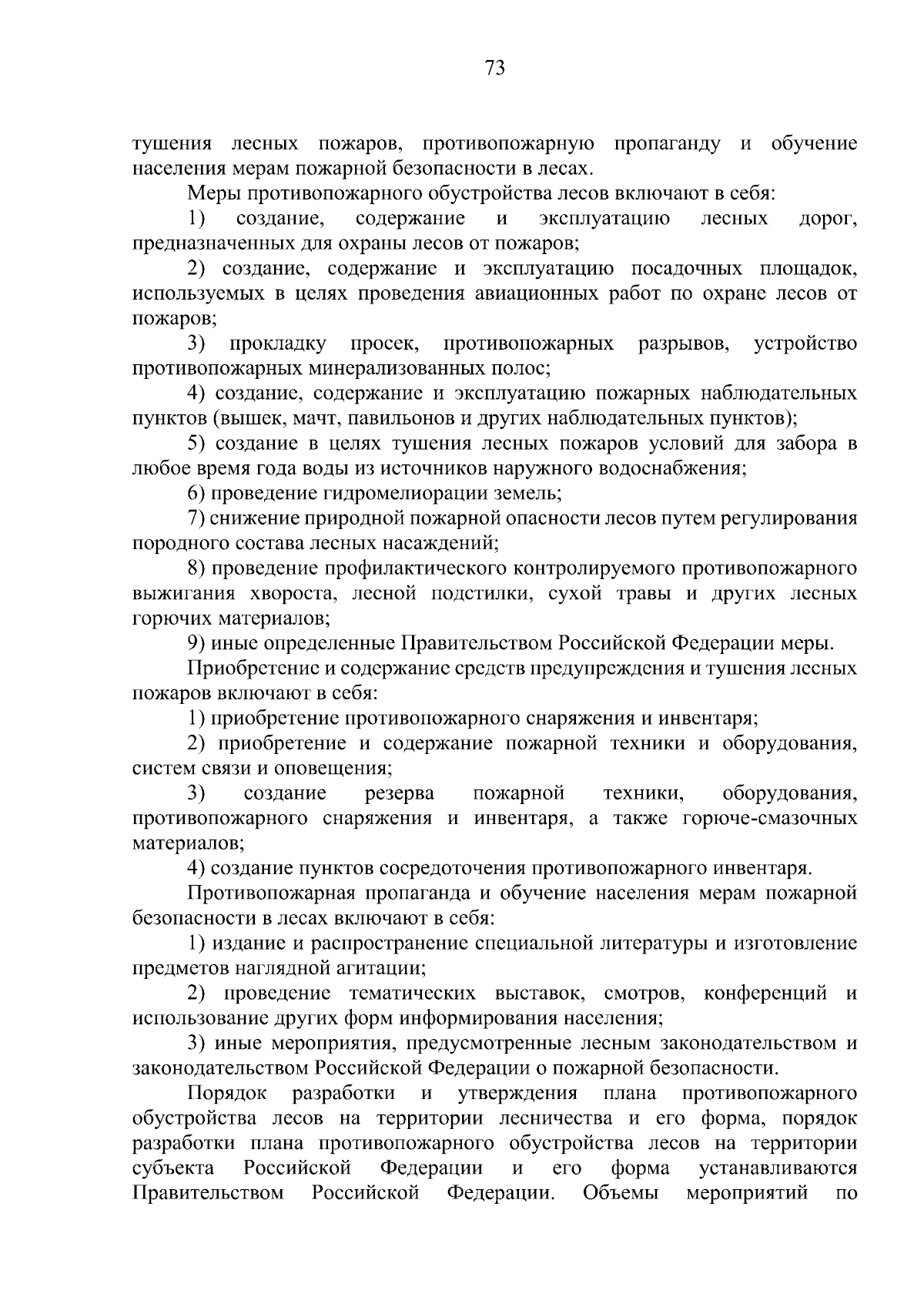 73

тушения лесных пожаров, противопожарную пропаганду и обучение населения мерам пожарной безопасности в лесах.

Меры противопожарного обустройства лесов включают в себя:

1) создание, содержание и эксплуатацию лесных дорог, предназначенных для охраны лесов от пожаров;

2) создание, содержание и эксплуатацию посадочных площадок, используемых в целях проведения авиационных работ по охране лесов от пожаров;

3) прокладку просек, противопожарных разрывов, устройство противопожарных минерализованных полос;

4) создание, содержание и эксплуатацию пожарных наблюдательных пунктов (вышек, мачт, павильонов и других наблюдательных пунктов);

5) создание в целях тушения лесных пожаров условий для забора в любое время года воды из источников наружного водоснабжения;

6) проведение гидромелиорации земель;

7) снижение природной пожарной опасности лесов путем регулирования породного состава лесных насаждений;

8) проведение профилактического контролируемого противопожарного выжигания хвороста, лесной подстилки, сухой травы и других лесных горючих материалов;

9) иные определенные Правительством Российской Федерации меры.

Приобретение и содержание средств предупреждения и тушения лесных пожаров включают в себя:

1) приобретение противопожарного снаряжения и инвентаря;

2) приобретение и содержание пожарной техники и оборудования, систем связи и оповещения;

3) создание резерва пожарной техники, оборудования, противопожарного снаряжения и инвентаря, а также горюче-смазочных материалов;

4) создание пунктов сосредоточения противопожарного инвентаря.

Противопожарная пропаганда и обучение населения мерам пожарной безопасности в лесах включают в себя:

1) издание и распространение специальной литературы и изготовление предметов наглядной агитации;

2) проведение тематических выставок, смотров, конференций и использование других форм информирования населения;

3) иные мероприятия, предусмотренные лесным законодательством и законодательством Российской Федерации о пожарной безопасности.

Порядок разработки и утверждения плана противопожарного обустройства лесов на территории лесничества и его форма, порядок разработки плана противопожарного обустройства лесов на территории субъекта Российской Федерации и его форма устанавливаются Правительством Российской Федерации. Объемы мероприятий по